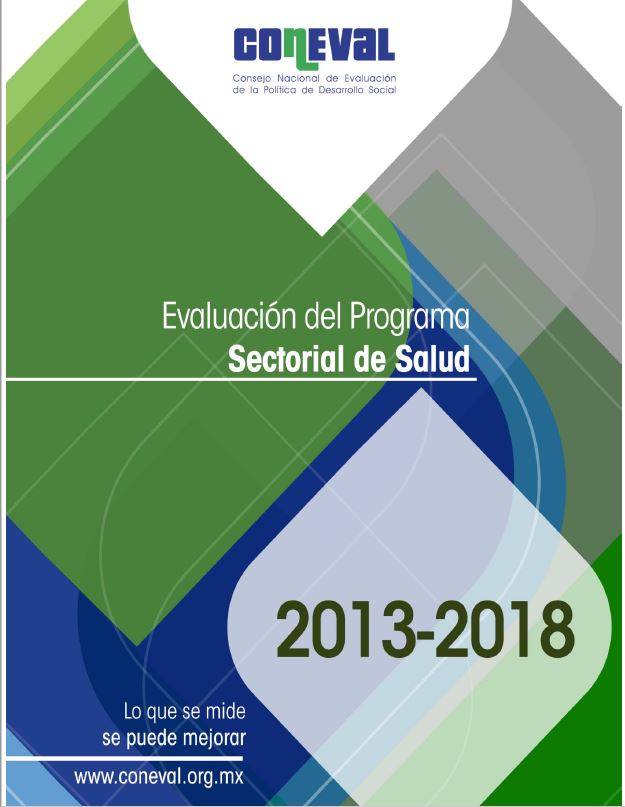 CONEVAL
Consejo Nacional de Evaluación de la Política de Desarrollo Social

Evaluación del Programa
Sectorial de Salud

2013-2018

Lo que se mide
se puede mejorar

www.coneval.org.mx